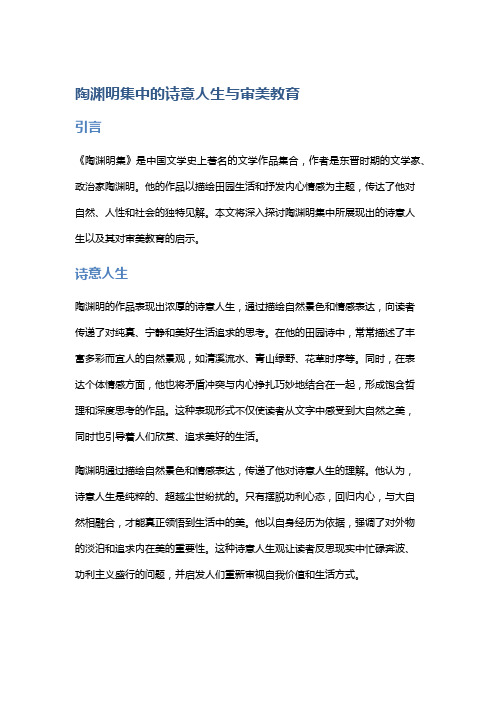 陶渊明集中的诗意人生与审美教育

引言

《陶渊明集》是中国文学史上著名的文学作品集合，作者是东晋时期的文学家、政治家陶渊明。他的作品以描绘田园生活和抒发内心情感为主题，传达了他对自然、人性和社会的独特见解。本文将深入探讨陶渊明集中所展现出的诗意人生以及其对审美教育的启示。

诗意人生

陶渊明的作品表现出浓厚的诗意人生，通过描绘自然景色和情感表达，向读者传递了对纯真、宁静和美好生活追求的思考。在他的田园诗中，常常描述了丰富多彩而宜人的自然景观，如清溪流水、青山绿野、花草时序等。同时，在表达个体情感方面，他也将矛盾冲突与内心挣扎巧妙地结合在一起，形成饱含哲理和深度思考的作品。这种表现形式不仅使读者从文字中感受到大自然之美，同时也引导着人们欣赏、追求美好的生活。

陶渊明通过描绘自然景色和情感表达，传递了他对诗意人生的理解。他认为，诗意人生是纯粹的、超越尘世纷扰的。只有摆脱功利心态，回归内心，与大自然相融合，才能真正领悟到生活中的美。他以自身经历为依据，强调了对外物的淡泊和追求内在美的重要性。这种诗意人生观让读者反思现实中忙碌奔波、功利主义盛行的问题，并启发人们重新审视自我价值和生活方式。